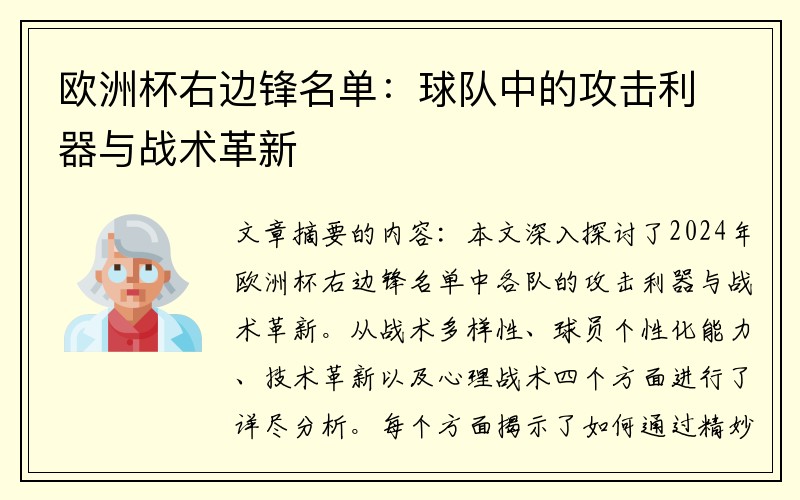 欧洲杯右边锋名单：球队中的攻击利器与战术革新

文章摘要的内容：本文深入探讨了2024年欧洲杯右边锋名单中各队的攻击利器与战术革新。从战术多样性、球员个性化能力、技术革新以及心理战术四个方面进行了详尽分析。每个方面揭示了如何通过精妙